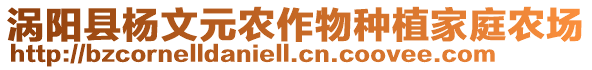 涡阳县杨文元农作物种植家庭农场
http://bzcornelldaniell.cn.coovee.com